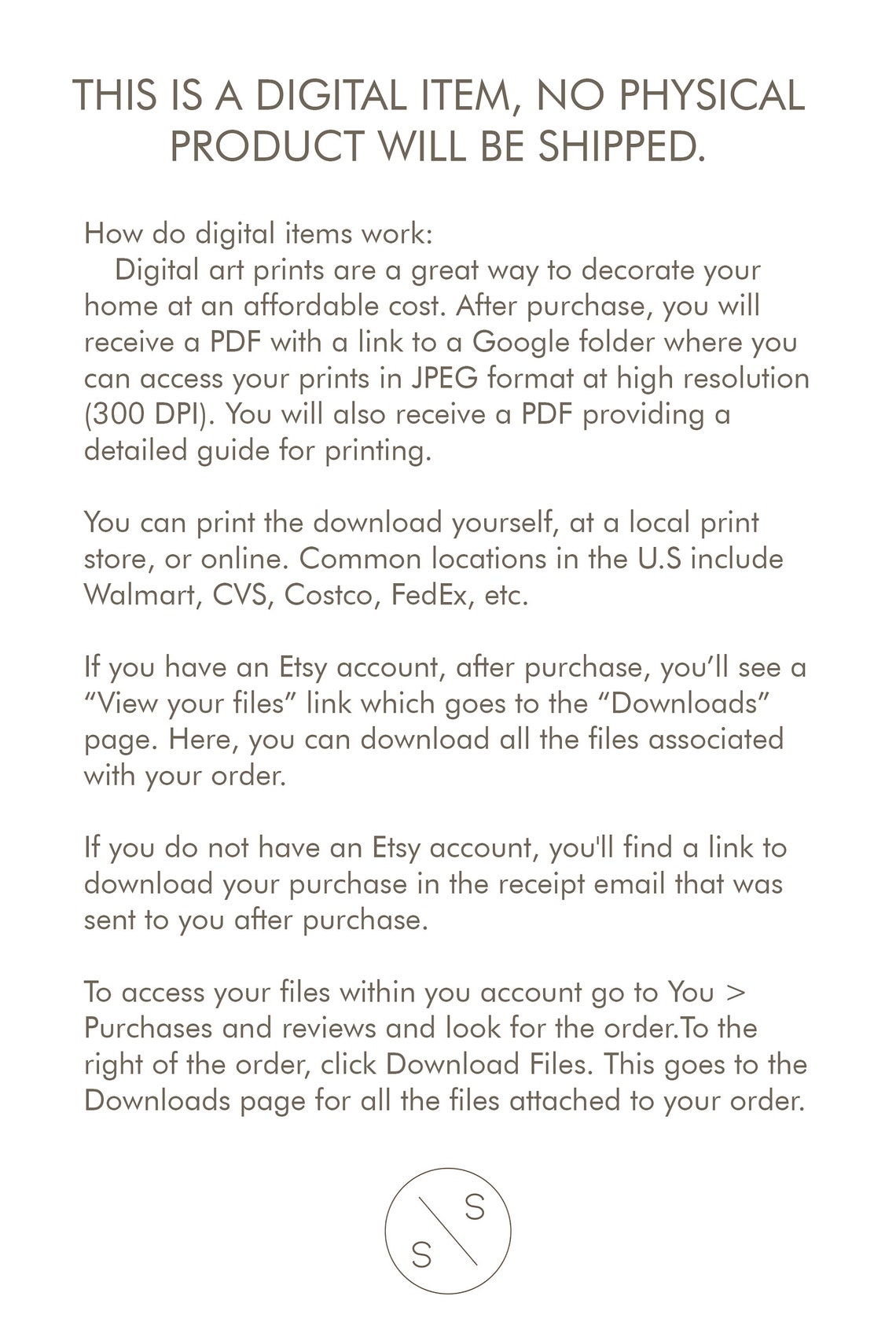 THIS IS A DIGITAL ITEM, NO PHYSICAL PRODUCT WILL BE SHIPPED.

How do digital items work:
Digital art prints are a great way to decorate your home at an affordable cost. After purchase, you will receive a PDF with a link to a Google folder where you can access your prints in JPEG format at high resolution (300 DPI). You will also receive a PDF providing a detailed guide for printing.

You can print the download yourself, at a local print store, or online. Common locations in the U.S include Walmart, CVS, Costco, FedEx, etc.

If you have an Etsy account, after purchase, you'll see a "View your files" link which goes to the "Downloads" page. Here, you can download all the files associated with your order.

If you do not have an Etsy account, you'll find a link to download your purchase in the receipt email that was sent to you after purchase.

To access your files within you account go to You > Purchases and reviews and look for the order.To the right of the order, click Download Files. This goes to the Downloads page for all the files attached to your order.

S S